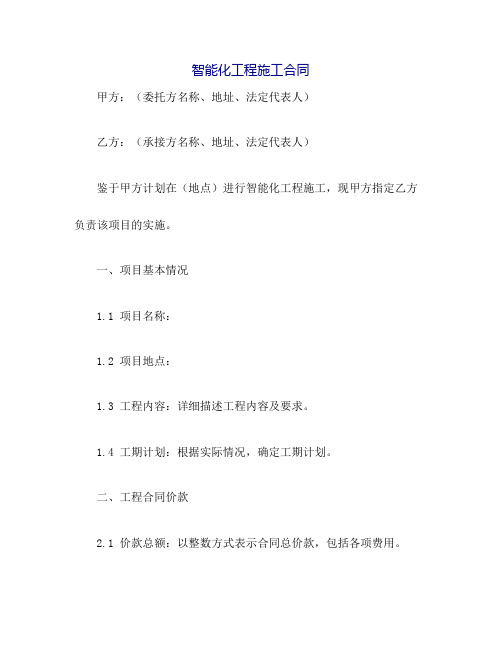 智能化工程施工合同

甲方：（委托方名称、地址、法定代表人）

乙方：（承接方名称、地址、法定代表人）

鉴于甲方计划在（地点）进行智能化工程施工，现甲方指定乙方负责该项目的实施。

一、项目基本情况

1.1 项目名称：

1.2 项目地点：

1.3 工程内容：详细描述工程内容及要求。

1.4 工期计划：根据实际情况，确定工期计划。

二、工程合同价款

2.1 价款总额：以整数方式表示合同总价款，包括各项费用。